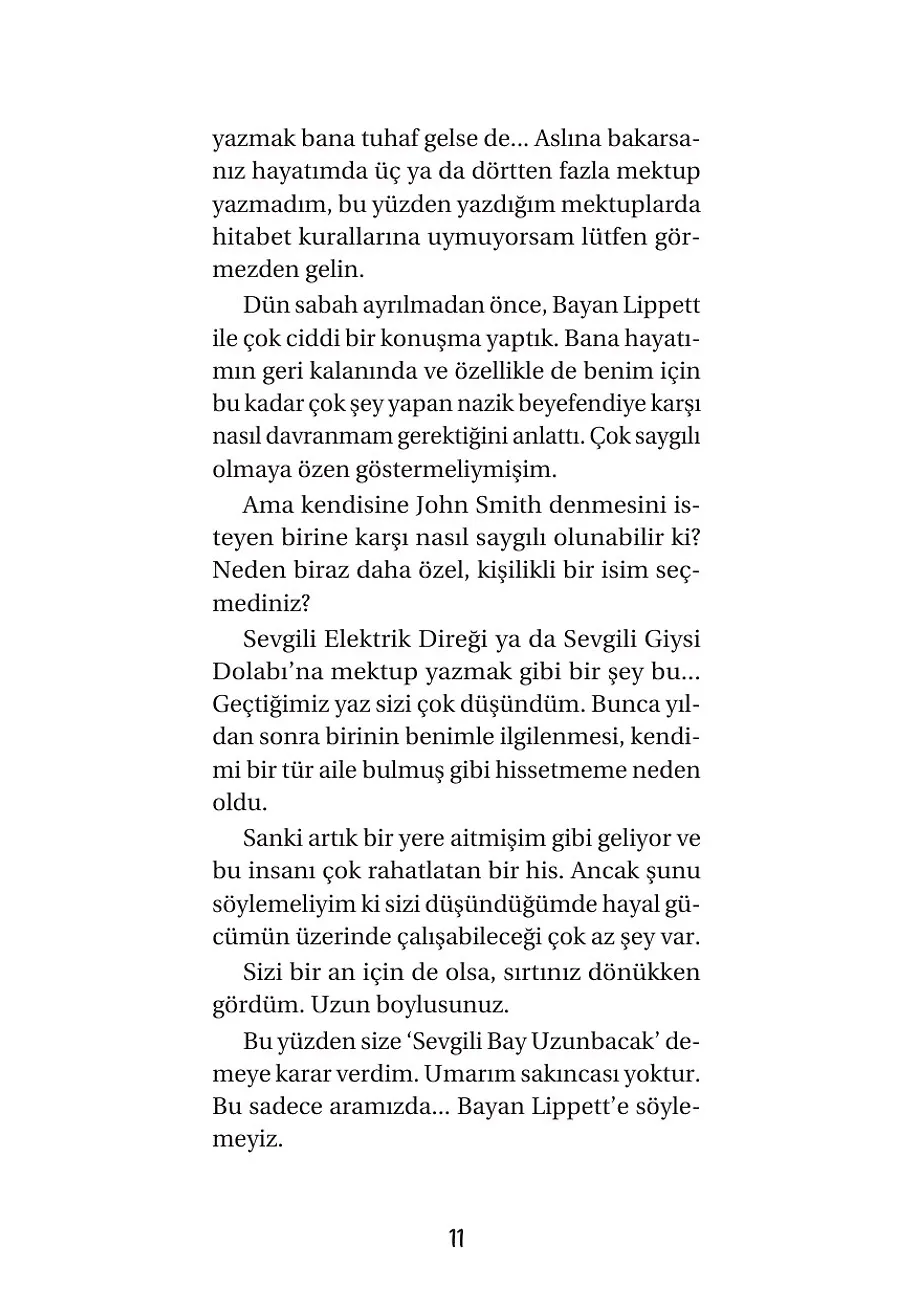 yazmak bana tuhaf gelse de... Aslına bakarsanız hayatımda üç ya da dörtten fazla mektup yazmadım, bu yüzden yazdığım mektuplarda hitabet kurallarına uymuyorsam lütfen görmezden gelin.

Dün sabah ayrılmadan önce, Bayan Lippett ile çok ciddi bir konuşma yaptık. Bana hayatımın geri kalanında ve özellikle de benim için bu kadar çok şey yapan nazik beyefendiye karşı nasıl davranmam gerektiğini anlattı. Çok saygılı olmaya özen göstermeliymişim.

Ama kendisine John Smith denmesini isteyen birine karşı nasıl saygılı olunabilir ki? Neden biraz daha özel, kişilikli bir isim seçmediniz?

Sevgili Elektrik Direği ya da Sevgili Giysi Dolabı'na mektup yazmak gibi bir şey bu... Geçtiğimiz yaz sizi çok düşündüm. Bunca yıldan sonra birinin benimle ilgilenmesi, kendimi bir tür aile bulmuş gibi hissetmeme neden oldu.

Sanki artık bir yere aitmişim gibi geliyor ve bu insanı çok rahatlatan bir his. Ancak şunu söylemeliyim ki sizi düşündüğümde hayal gücümün üzerinde çalışabileceği çok az şey var.

Sizi bir an için de olsa, sırtınız dönükken gördüm. Uzun boylusunuz.

Bu yüzden size 'Sevgili Bay Uzunbacak' demeye karar verdim. Umarım sakıncası yoktur. Bu sadece aramızda... Bayan Lippett'e söylemeyiz.

11